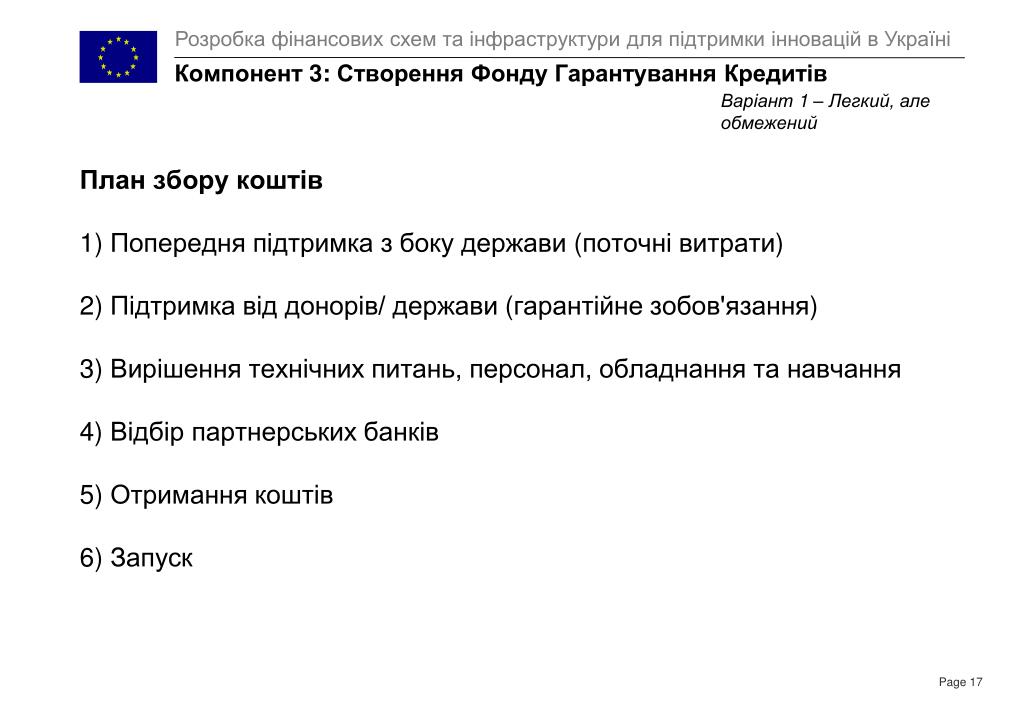 Розробка фінансових схем та інфраструктури для підтримки інновацій в Україні

Компонент 3: Створення Фонду Гарантування Кредитів

Варіант 1 – Легкий, але обмежений

План збору коштів

1) Попередня підтримка з боку держави (поточні витрати)

2) Підтримка від донорів/ держави (гарантійне зобов'язання)

3) Вирішення технічних питань, персонал, обладнання та навчання

4) Відбір партнерських банків

5) Отримання коштів

6) Запуск

Page 17